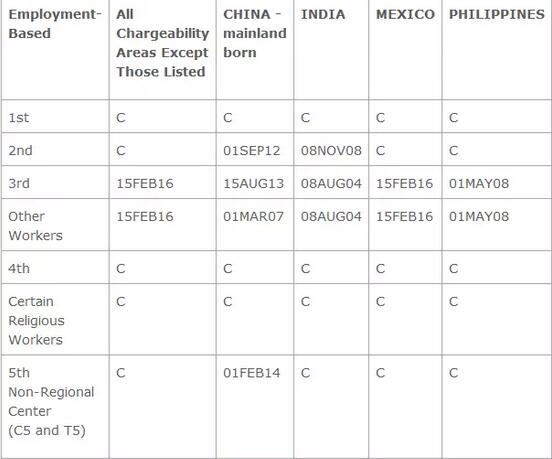 | Employment-Based | All Chargeability Areas Except Those Listed | CHINA - mainland born | INDIA | MEXICO | PHILIPPINES |
|---|---|---|---|---|---|
| 1st | C | C | C | C | C |
| 2nd | C | 01SEP12 | 08NOV08 | C | C |
| 3rd | 15FEB16 | 15AUG13 | 08AUG04 | 15FEB16 | 01MAY08 |
| Other Workers | 15FEB16 | 01MAR07 | 08AUG04 | 15FEB16 | 01MAY08 |
| 4th | C | C | C | C | C |
| Certain Religious Workers | C | C | C | C | C |
| 5th Non-Regional Center (C5 and T5) | C | 01FEB14 | C | C | C |